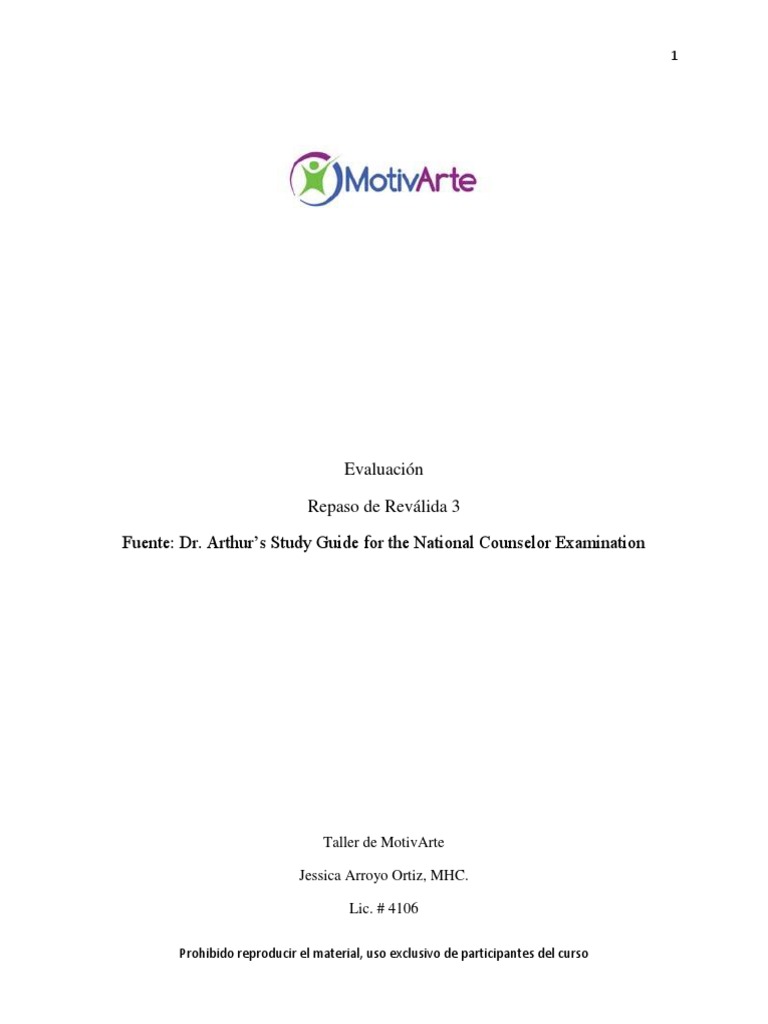 1

MotivArte

Evaluación

Repaso de Reválida 3

Fuente: Dr. Arthur's Study Guide for the National Counselor Examination

Taller de MotivArte

Jessica Arroyo Ortiz, MHC.

Lic. # 4106

Prohibido reproducir el material, uso exclusivo de participantes del curso